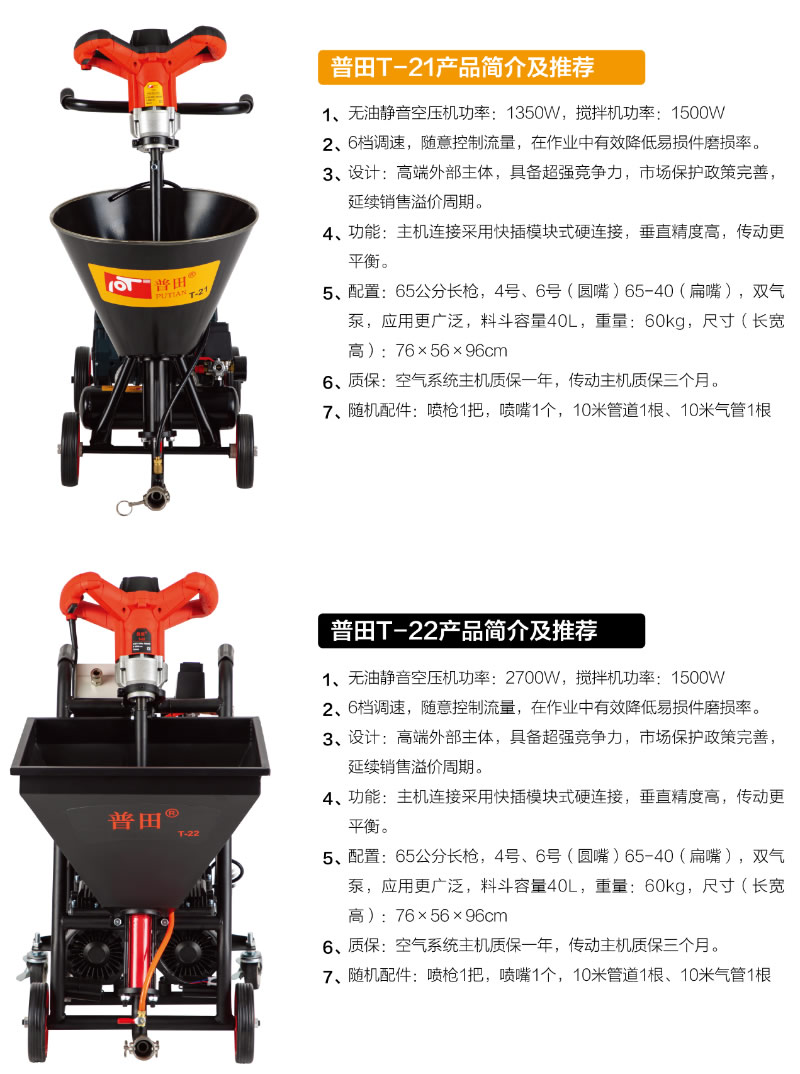 普田T-21产品简介及推荐

1、无油静音空压机功率：1350W，搅拌机功率：1500W

2、6档调速，随意控制流量，在作业中有效降低易损件磨损率。

3、设计：高端外部主体，具备超强竞争力，市场保护政策完善，延续销售溢价周期。

4、功能：主机连接采用快插模块式硬连接，垂直精度高，传动更平衡。

5、配置：65公分长枪，4号、6号（圆嘴）65-40（扁嘴），双气泵，应用更广泛，料斗容量40L，重量：60kg，尺寸（长宽高）：76×56×96cm

6、质保：空气系统主机质保一年，传动主机质保三个月。

7、随机配件：喷枪1把，喷嘴1个，10米管道1根、10米气管1根

普田®
PUTIAN
T-21

普田T-22产品简介及推荐

1、无油静音空压机功率：2700W，搅拌机功率：1500W

2、6档调速，随意控制流量，在作业中有效降低易损件磨损率。

3、设计：高端外部主体，具备超强竞争力，市场保护政策完善，延续销售溢价周期。

4、功能：主机连接采用快插模块式硬连接，垂直精度高，传动更平衡。

5、配置：65公分长枪，4号、6号（圆嘴）65-40（扁嘴），双气泵，应用更广泛，料斗容量40L，重量：60kg，尺寸（长宽高）：76×56×96cm

6、质保：空气系统主机质保一年，传动主机质保三个月。

7、随机配件：喷枪1把，喷嘴1个，10米管道1根、10米气管1根

普田®
T-22